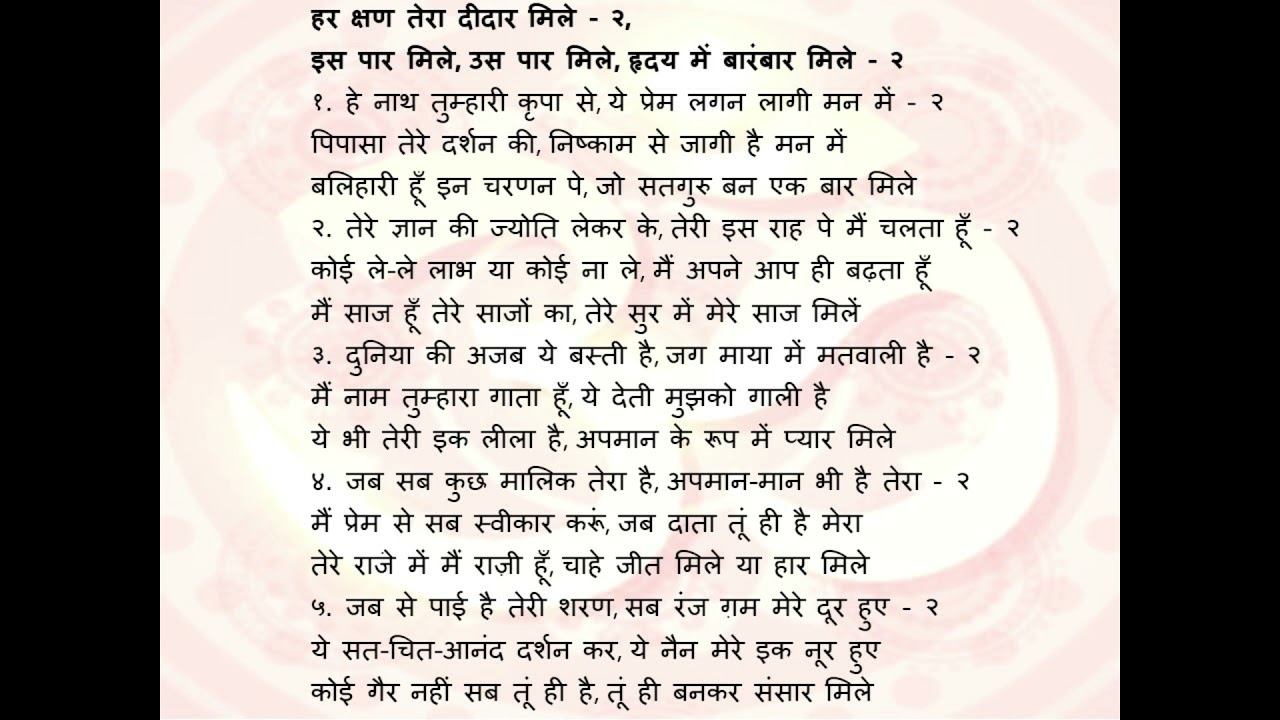 हर क्षण तेरा दीदार मिले - २,
इस पार मिले, उस पार मिले, हृदय में बारंबार मिले - २

१. हे नाथ तुम्हारी कृपा से, ये प्रेम लगन लागी मन में - २
पिपासा तेरे दर्शन की, निष्काम से जागी है मन में
बलिहारी हूँ इन चरणन पे, जो सतगुरु बन एक बार मिले

२. तेरे ज्ञान की ज्योति लेकर के, तेरी इस राह पे मैं चलता हूँ - २
कोई ले-ले लाभ या कोई ना ले, मैं अपने आप ही बढ़ता हूँ
मैं साज हूँ तेरे साजों का, तेरे सुर में मेरे साज मिलें

३. दुनिया की अजब ये बस्ती है, जग माया में मतवाली है - २
मैं नाम तुम्हारा गाता हूँ, ये देती मुझको गाली है
ये भी तेरी इक लीला है, अपमान के रूप में प्यार मिले

४. जब सब कुछ मालिक तेरा है, अपमान-मान भी है तेरा - २
मैं प्रेम से सब स्वीकार करूं, जब दाता तूं ही है मेरा
तेरे राजे में मैं राज़ी हूँ, चाहे जीत मिले या हार मिले

५. जब से पाई है तेरी शरण, सब रंज ग़म मेरे दूर हुए - २
ये सत-चित-आनंद दर्शन कर, ये नैन मेरे इक नूर हुए
कोई गैर नहीं सब तूं ही है, तूं ही बनकर संसार मिले